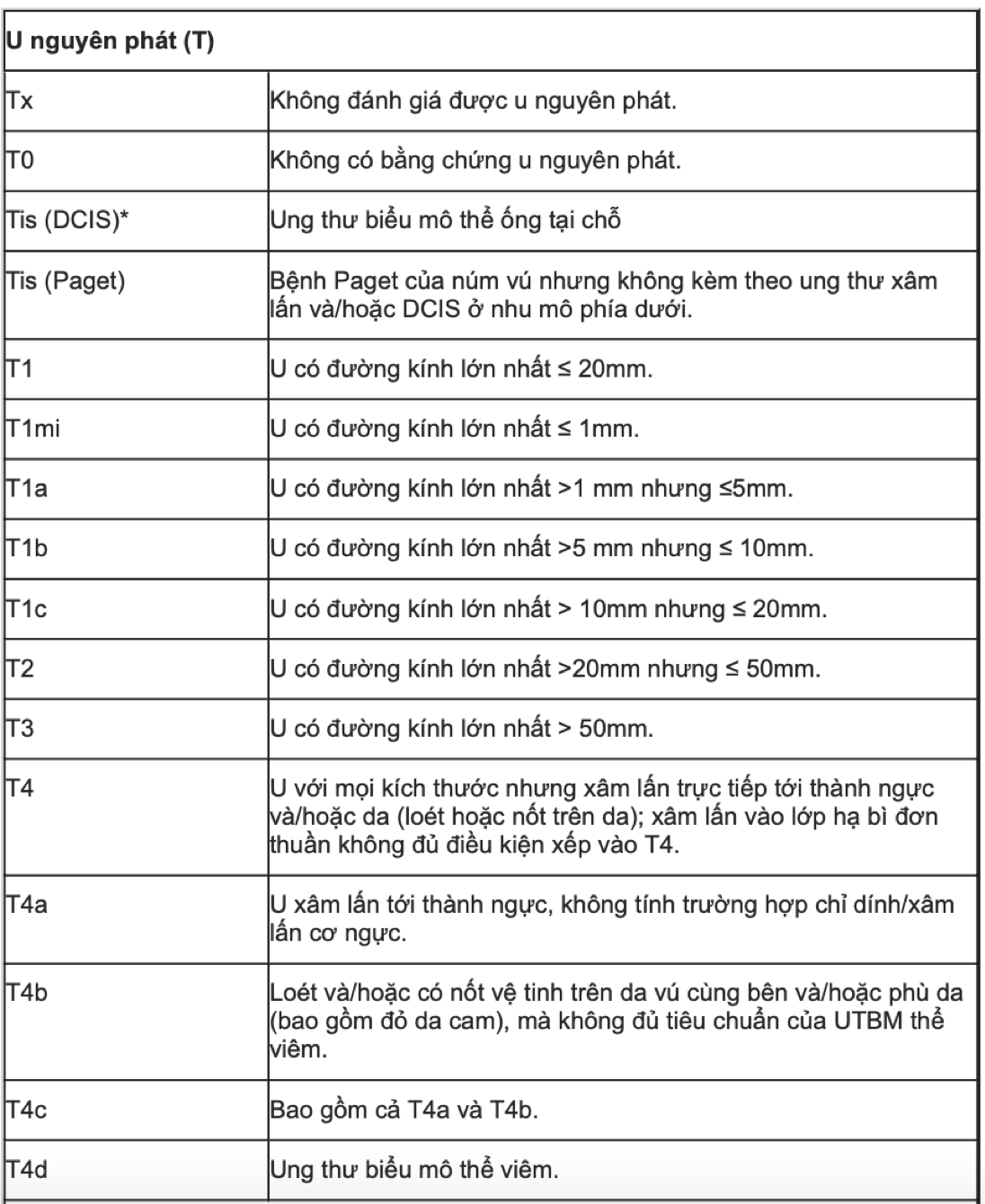 | U nguyên phát (T) | |
|---|---|
| Tx | Không đánh giá được u nguyên phát. |
| T0 | Không có bằng chứng u nguyên phát. |
| Tis (DCIS)* | Ung thư biểu mô thể ống tại chỗ |
| Tis (Paget) | Bệnh Paget của núm vú nhưng không kèm theo ung thư xâm lấn và/hoặc DCIS ở nhu mô phía dưới. |
| T1 | U có đường kính lớn nhất ≤ 20mm. |
| T1mi | U có đường kính lớn nhất ≤ 1mm. |
| T1a | U có đường kính lớn nhất >1 mm nhưng ≤5mm. |
| T1b | U có đường kính lớn nhất >5 mm nhưng ≤ 10mm. |
| T1c | U có đường kính lớn nhất > 10mm nhưng ≤ 20mm. |
| T2 | U có đường kính lớn nhất >20mm nhưng ≤ 50mm. |
| T3 | U có đường kính lớn nhất > 50mm. |
| T4 | U với mọi kích thước nhưng xâm lấn trực tiếp tới thành ngực và/hoặc da (loét hoặc nốt trên da); xâm lấn vào lớp hạ bì đơn thuần không đủ điều kiện xếp vào T4. |
| T4a | U xâm lấn tới thành ngực, không tính trường hợp chỉ dính/xâm lấn cơ ngực. |
| T4b | Loét và/hoặc có nốt vệ tinh trên da vú cùng bên và/hoặc phù da (bao gồm đỏ da cam), mà không đủ tiêu chuẩn của UTBM thể viêm. |
| T4c | Bao gồm cả T4a và T4b. |
| T4d | Ung thư biểu mô thể viêm. |